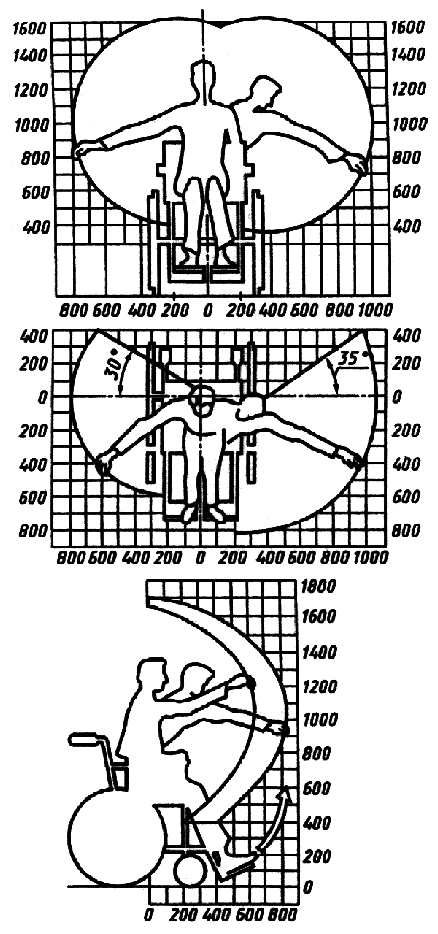 1600
1400
1200
1000
800
600
400

1600
1400
1200
1000
800
600
400

800 600 400 200 0 200 400 600 800 1000

400
200
0
200
400
600
800

30°
35°

400
200
0
200
400
600
800

800 600 400 200 0 200 400 600 800 1000

1800
1600
1400
1200
1000
800
600
400
200
0

0 200 400 600 800